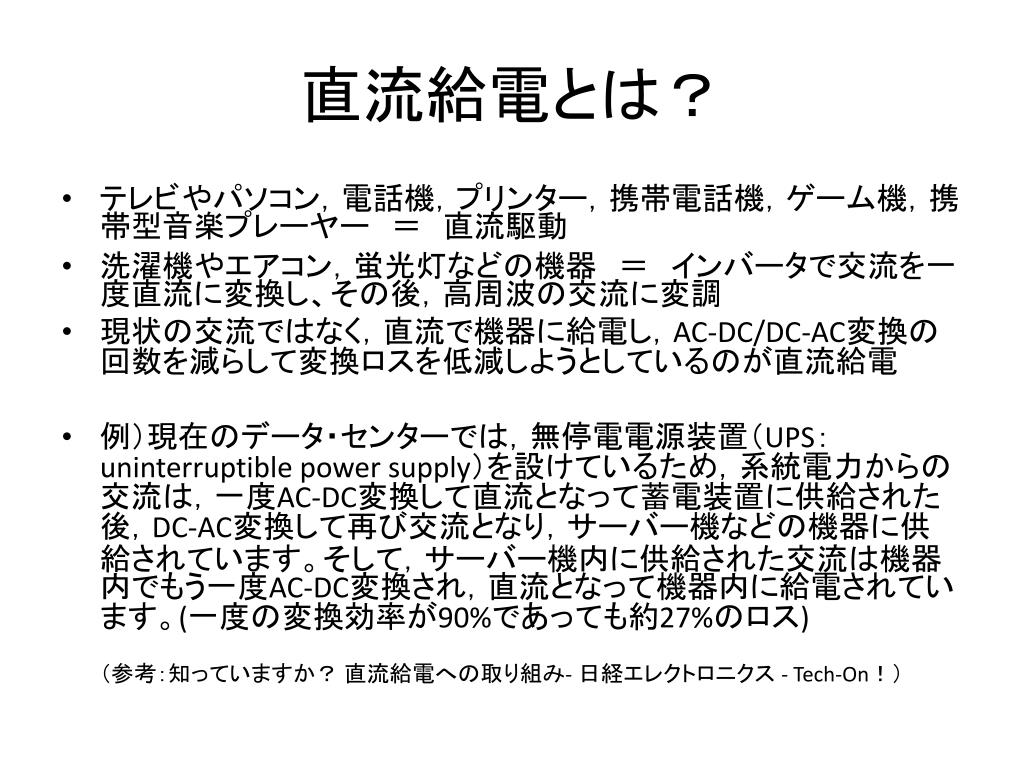 直流給電とは？

• テレビやパソコン，電話機，プリンター，携帯電話機，ゲーム機，携帯型音楽プレーヤー　＝　直流駆動
• 洗濯機やエアコン，蛍光灯などの機器　＝　インバータで交流を一度直流に変換し､その後，高周波の交流に変調
• 現状の交流ではなく，直流で機器に給電し，AC-DC/DC-AC変換の回数を減らして変換ロスを低減しようとしているのが直流給電

• 例）現在のデータ･センターでは，無停電電源装置（UPS：uninterruptible power supply）を設けているため，系統電力からの交流は，一度AC-DC変換して直流となって蓄電装置に供給された後，DC-AC変換して再び交流となり，サーバー機などの機器に供給されています。そして，サーバー機内に供給された交流は機器内でもう一度AC-DC変換され，直流となって機器内に給電されています。(一度の変換効率が90%であっても約27%のロス)

（参考：知っていますか？ 直流給電への取り組み- 日経エレクトロニクス - Tech-On！）